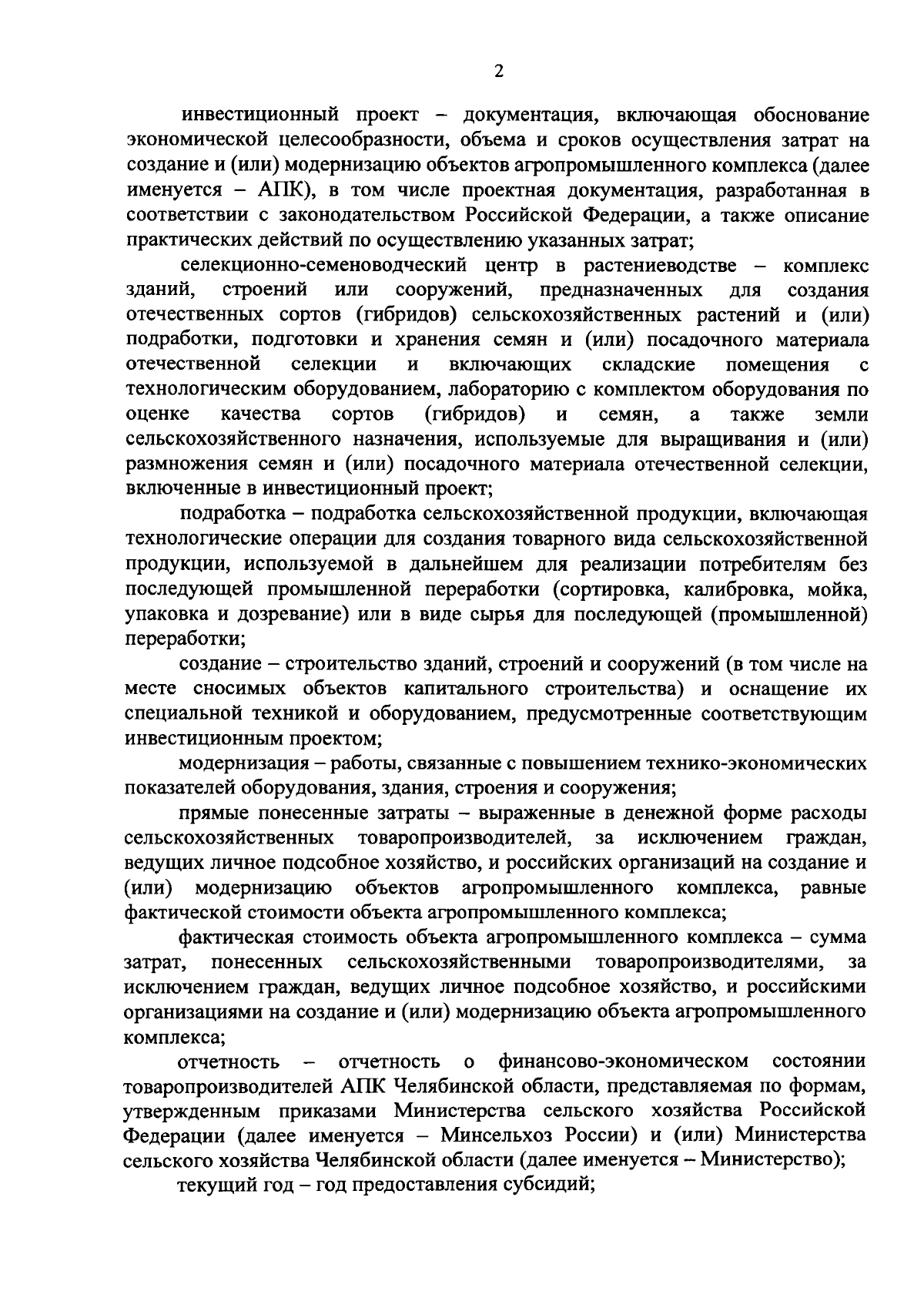 2

инвестиционный проект – документация, включающая обоснование экономической целесообразности, объема и сроков осуществления затрат на создание и (или) модернизацию объектов агропромышленного комплекса (далее именуется – АПК), в том числе проектная документация, разработанная в соответствии с законодательством Российской Федерации, а также описание практических действий по осуществлению указанных затрат;

селекционно-семеноводческий центр в растениеводстве – комплекс зданий, строений или сооружений, предназначенных для создания отечественных сортов (гибридов) сельскохозяйственных растений и (или) подработки, подготовки и хранения семян и (или) посадочного материала отечественной селекции и включающих складские помещения с технологическим оборудованием, лабораторию с комплектом оборудования по оценке качества сортов (гибридов) и семян, а также земли сельскохозяйственного назначения, используемые для выращивания и (или) размножения семян и (или) посадочного материала отечественной селекции, включенные в инвестиционный проект;

подработка – подработка сельскохозяйственной продукции, включающая технологические операции для создания товарного вида сельскохозяйственной продукции, используемой в дальнейшем для реализации потребителям без последующей промышленной переработки (сортировка, калибровка, мойка, упаковка и дозревание) или в виде сырья для последующей (промышленной) переработки;

создание – строительство зданий, строений и сооружений (в том числе на месте сносимых объектов капитального строительства) и оснащение их специальной техникой и оборудованием, предусмотренные соответствующим инвестиционным проектом;

модернизация – работы, связанные с повышением технико-экономических показателей оборудования, здания, строения и сооружения;

прямые понесенные затраты – выраженные в денежной форме расходы сельскохозяйственных товаропроизводителей, за исключением граждан, ведущих личное подсобное хозяйство, и российских организаций на создание и (или) модернизацию объектов агропромышленного комплекса, равные фактической стоимости объекта агропромышленного комплекса;

фактическая стоимость объекта агропромышленного комплекса – сумма затрат, понесенных сельскохозяйственными товаропроизводителями, за исключением граждан, ведущих личное подсобное хозяйство, и российскими организациями на создание и (или) модернизацию объекта агропромышленного комплекса;

отчетность – отчетность о финансово-экономическом состоянии товаропроизводителей АПК Челябинской области, представляемая по формам, утвержденным приказами Министерства сельского хозяйства Российской Федерации (далее именуется – Минсельхоз России) и (или) Министерства сельского хозяйства Челябинской области (далее именуется – Министерство);

текущий год – год предоставления субсидий;